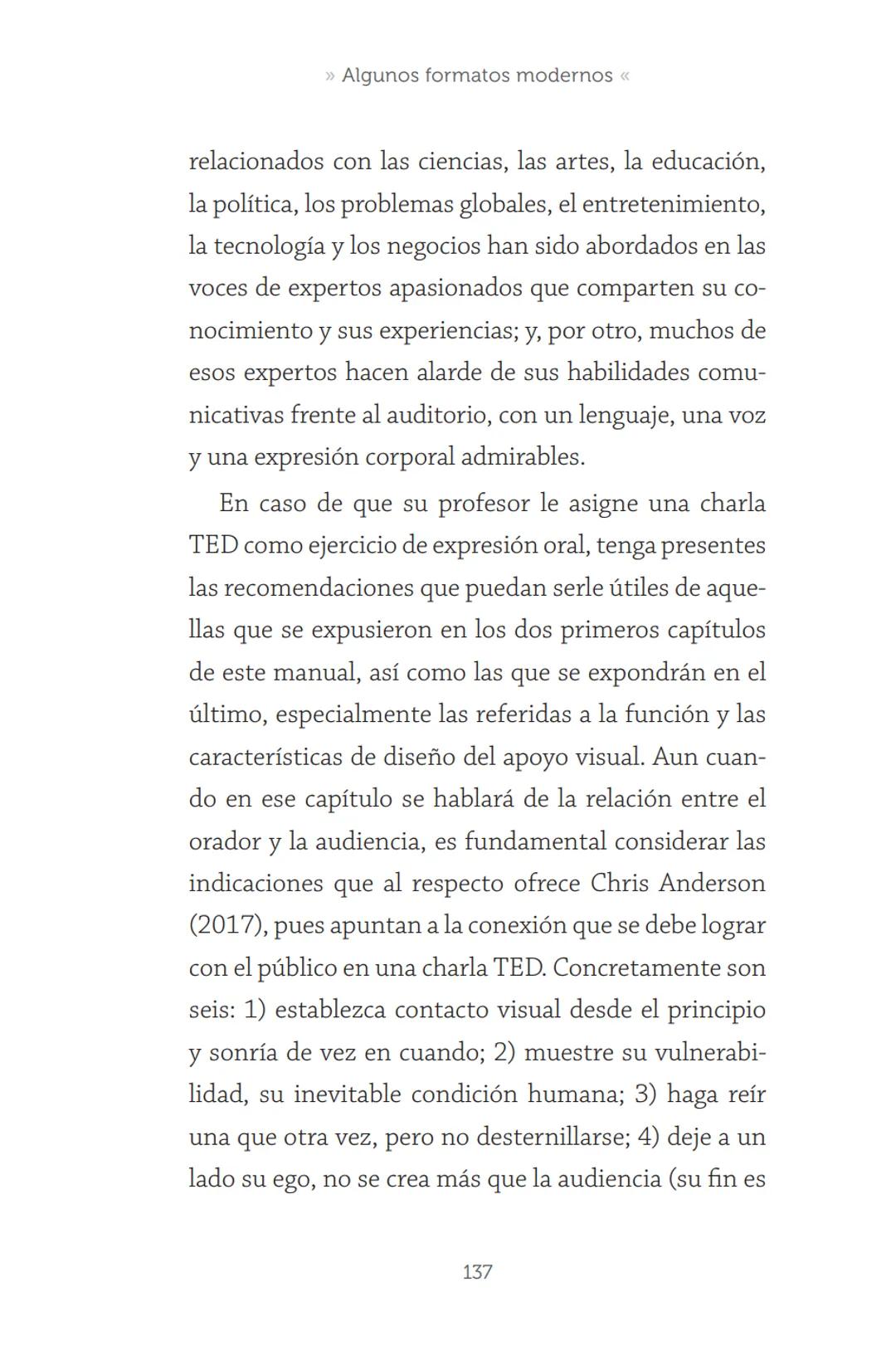 » Algunos formatos modernos «

relacionados con las ciencias, las artes, la educación, la política, los problemas globales, el entretenimiento, la tecnología y los negocios han sido abordados en las voces de expertos apasionados que comparten su conocimiento y sus experiencias; y, por otro, muchos de esos expertos hacen alarde de sus habilidades comunicativas frente al auditorio, con un lenguaje, una voz y una expresión corporal admirables.

En caso de que su profesor le asigne una charla TED como ejercicio de expresión oral, tenga presentes las recomendaciones que puedan serle útiles de aquellas que se expusieron en los dos primeros capítulos de este manual, así como las que se expondrán en el último, especialmente las referidas a la función y las características de diseño del apoyo visual. Aun cuando en ese capítulo se hablará de la relación entre el orador y la audiencia, es fundamental considerar las indicaciones que al respecto ofrece Chris Anderson (2017), pues apuntan a la conexión que se debe lograr con el público en una charla TED. Concretamente son seis: 1) establezca contacto visual desde el principio y sonría de vez en cuando; 2) muestre su vulnerabilidad, su inevitable condición humana; 3) haga reír una que otra vez, pero no desternillarse; 4) deje a un lado su ego, no se crea más que la audiencia (su fin es

137